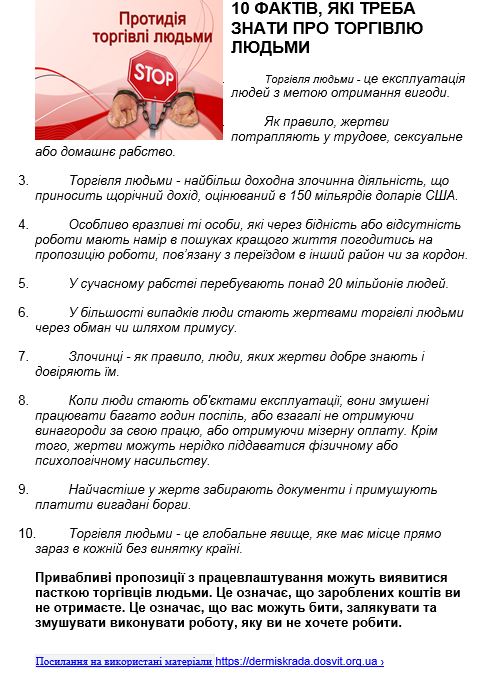 Протидія торгівлі людьми

STOP

10 ФАКТІВ, ЯКІ ТРЕБА ЗНАТИ ПРО ТОРГІВЛЮ ЛЮДЬМИ

Торгівля людьми - це експлуатація людей з метою отримання вигоди.

Як правило, жертви потрапляють у трудове, сексуальне або домашнє рабство.

3. Торгівля людьми - найбільш доходна злочинна діяльність, що приносить щорічний дохід, оцінюваний в 150 мільярдів доларів США.

4. Особливо вразливі ті особи, які через бідність або відсутність роботи мають намір в пошуках кращого життя погодитись на пропозицію роботи, пов'язану з переїздом в інший район чи за кордон.

5. У сучасному рабстві перебувають понад 20 мільйонів людей.

6. У більшості випадків люди стають жертвами торгівлі людьми через обман чи шляхом примусу.

7. Злочинці - як правило, люди, яких жертви добре знають і довіряють їм.

8. Коли люди стають об'єктами експлуатації, вони змушені працювати багато годин поспіль, або взагалі не отримуючи винагороди за свою працю, або отримуючи мізерну оплату. Крім того, жертви можуть нерідко піддаватися фізичному або психологічному насильству.

9. Найчастіше у жертв забирають документи і примушують платити вигадані борги.

10. Торгівля людьми - це глобальне явище, яке має місце прямо зараз в кожній без винятку країні.

Привабливі пропозиції з працевлаштування можуть виявитися пасткою торгівців людьми. Це означає, що зароблених коштів ви не отримаєте. Це означає, що вас можуть бити, залякувати та змушувати виконувати роботу, яку ви не хочете робити.

Посилання на використані матеріали https://dermiskrada.dosvit.org.ua ›